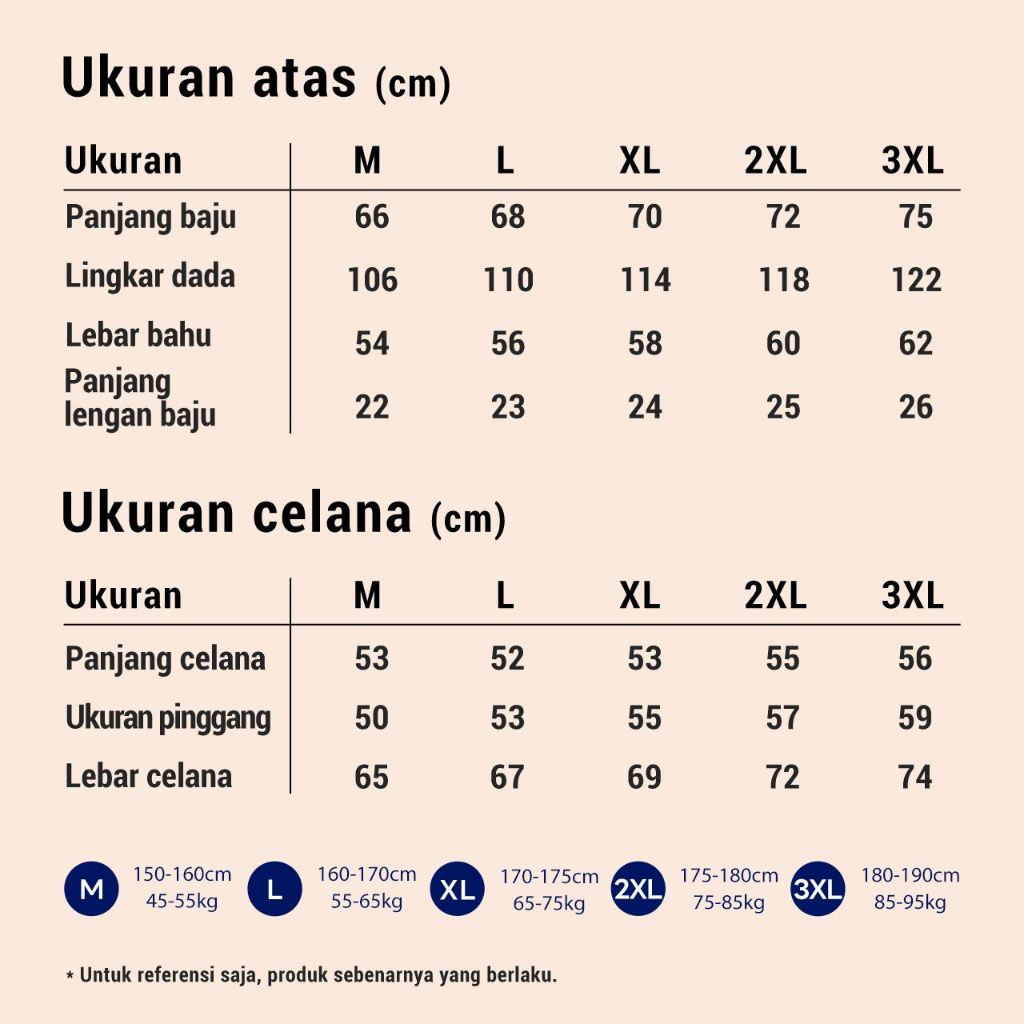 Ukuran atas (cm)

| Ukuran | M | L | XL | 2XL | 3XL |
|---|---|---|---|---|---|
| Panjang baju | 66 | 68 | 70 | 72 | 75 |
| Lingkar dada | 106 | 110 | 114 | 118 | 122 |
| Lebar bahu | 54 | 56 | 58 | 60 | 62 |
| Panjang lengan baju | 22 | 23 | 24 | 25 | 26 |

Ukuran celana (cm)

| Ukuran | M | L | XL | 2XL | 3XL |
|---|---|---|---|---|---|
| Panjang celana | 53 | 52 | 53 | 55 | 56 |
| Ukuran pinggang | 50 | 53 | 55 | 57 | 59 |
| Lebar celana | 65 | 67 | 69 | 72 | 74 |

M 150-160cm 45-55kg
L 160-170cm 55-65kg
XL 170-175cm 65-75kg
2XL 175-180cm 75-85kg
3XL 180-190cm 85-95kg

* Untuk referensi saja, produk sebenarnya yang berlaku.